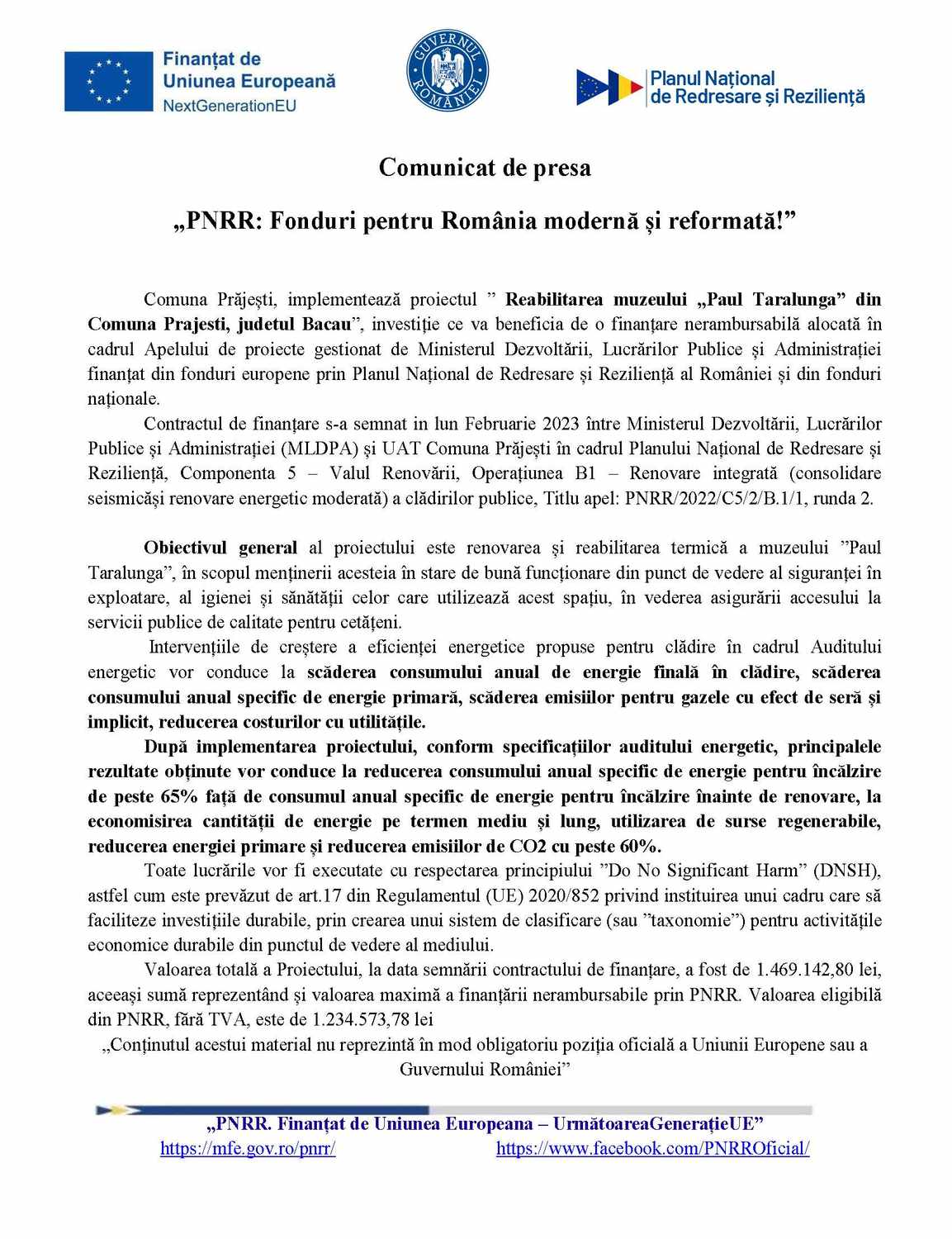 Finanțat de Uniunea Europeană NextGenerationEU

GUVERNUL ROMÂNIEI

Planul Național de Redresare și Reziliență

Comunicat de presa

„PNRR: Fonduri pentru România modernă și reformată!”

Comuna Prăjești, implementează proiectul ” Reabilitarea muzeului „Paul Taralunga” din Comuna Prajesti, judetul Bacau”, investiție ce va beneficia de o finanțare nerambursabilă alocată în cadrul Apelului de proiecte gestionat de Ministerul Dezvoltării, Lucrărilor Publice și Administrației finanțat din fonduri europene prin Planul Național de Redresare și Reziliență al României și din fonduri naționale.

Contractul de finanțare s-a semnat in lun Februarie 2023 între Ministerul Dezvoltării, Lucrărilor Publice și Administrației (MLDPA) și UAT Comuna Prăjești în cadrul Planului Național de Redresare și Reziliență, Componenta 5 – Valul Renovării, Operațiunea B1 – Renovare integrată (consolidare seismicăși renovare energetic moderată) a clădirilor publice, Titlu apel: PNRR/2022/C5/2/B.1/1, runda 2.

Obiectivul general al proiectului este renovarea și reabilitarea termică a muzeului ”Paul Taralunga”, în scopul menținerii acesteia în stare de bună funcționare din punct de vedere al siguranței în exploatare, al igienei și sănătății celor care utilizează acest spațiu, în vederea asigurării accesului la servicii publice de calitate pentru cetățeni.

Intervențiile de creștere a eficienței energetice propuse pentru clădire în cadrul Auditului energetic vor conduce la scăderea consumului anual de energie finală în clădire, scăderea consumului anual specific de energie primară, scăderea emisiilor pentru gazele cu efect de seră și implicit, reducerea costurilor cu utilitățile.

După implementarea proiectului, conform specificațiilor auditului energetic, principalele rezultate obținute vor conduce la reducerea consumului anual specific de energie pentru încălzire de peste 65% față de consumul anual specific de energie pentru încălzire înainte de renovare, la economisirea cantității de energie pe termen mediu și lung, utilizarea de surse regenerabile, reducerea energiei primare și reducerea emisiilor de CO2 cu peste 60%.

Toate lucrările vor fi executate cu respectarea principiului ”Do No Significant Harm” (DNSH), astfel cum este prevăzut de art.17 din Regulamentul (UE) 2020/852 privind instituirea unui cadru care să faciliteze investițiile durabile, prin crearea unui sistem de clasificare (sau ”taxonomie”) pentru activitățile economice durabile din punctul de vedere al mediului.

Valoarea totală a Proiectului, la data semnării contractului de finanțare, a fost de 1.469.142,80 lei, aceeași sumă reprezentând și valoarea maximă a finanțării nerambursabile prin PNRR. Valoarea eligibilă din PNRR, fără TVA, este de 1.234.573,78 lei

„Conținutul acestui material nu reprezintă în mod obligatoriu poziția oficială a Uniunii Europene sau a Guvernului României”

„PNRR. Finanțat de Uniunea Europeana – UrmătoareaGenerațieUE”
https://mfe.gov.ro/pnrr/ https://www.facebook.com/PNRROficial/